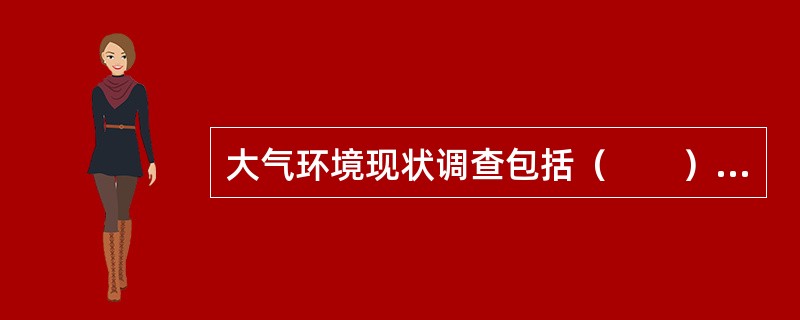 大气环境现状调查包括（　　）...